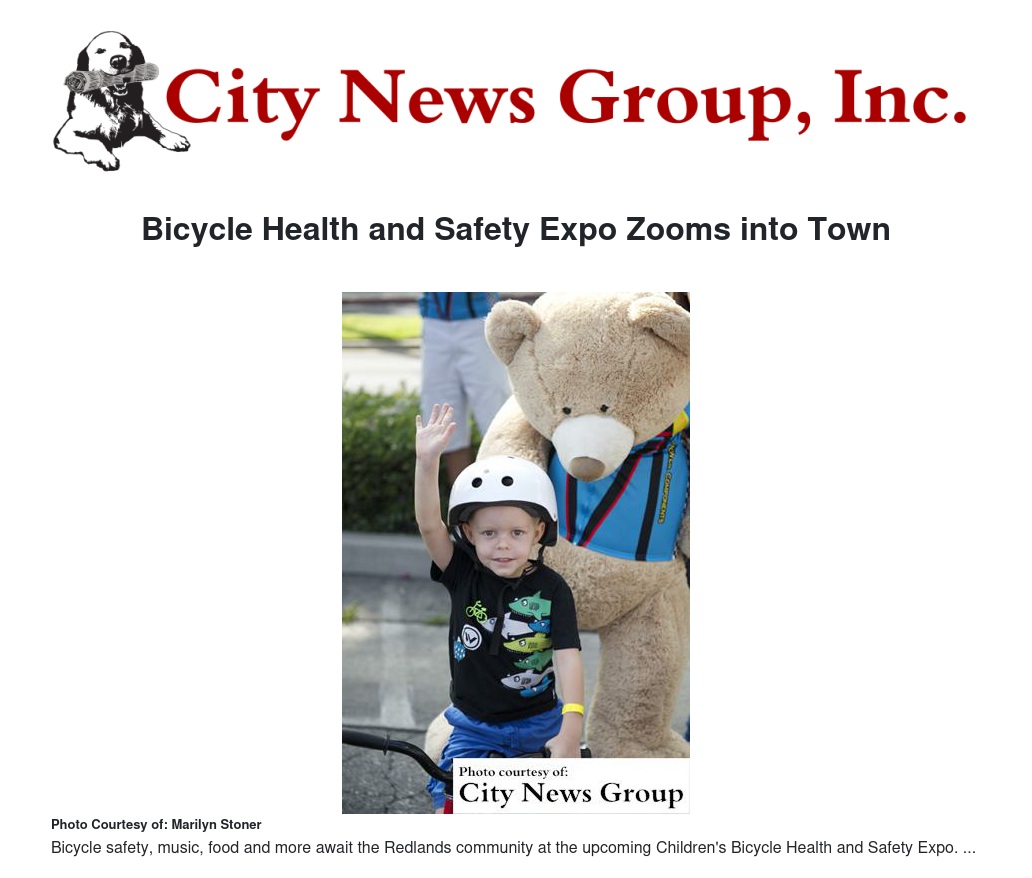 City News Group, Inc.

Bicycle Health and Safety Expo Zooms into Town

Photo courtesy of:
City News Group

Photo Courtesy of: Marilyn Stoner

Bicycle safety, music, food and more await the Redlands community at the upcoming Children's Bicycle Health and Safety Expo. ...